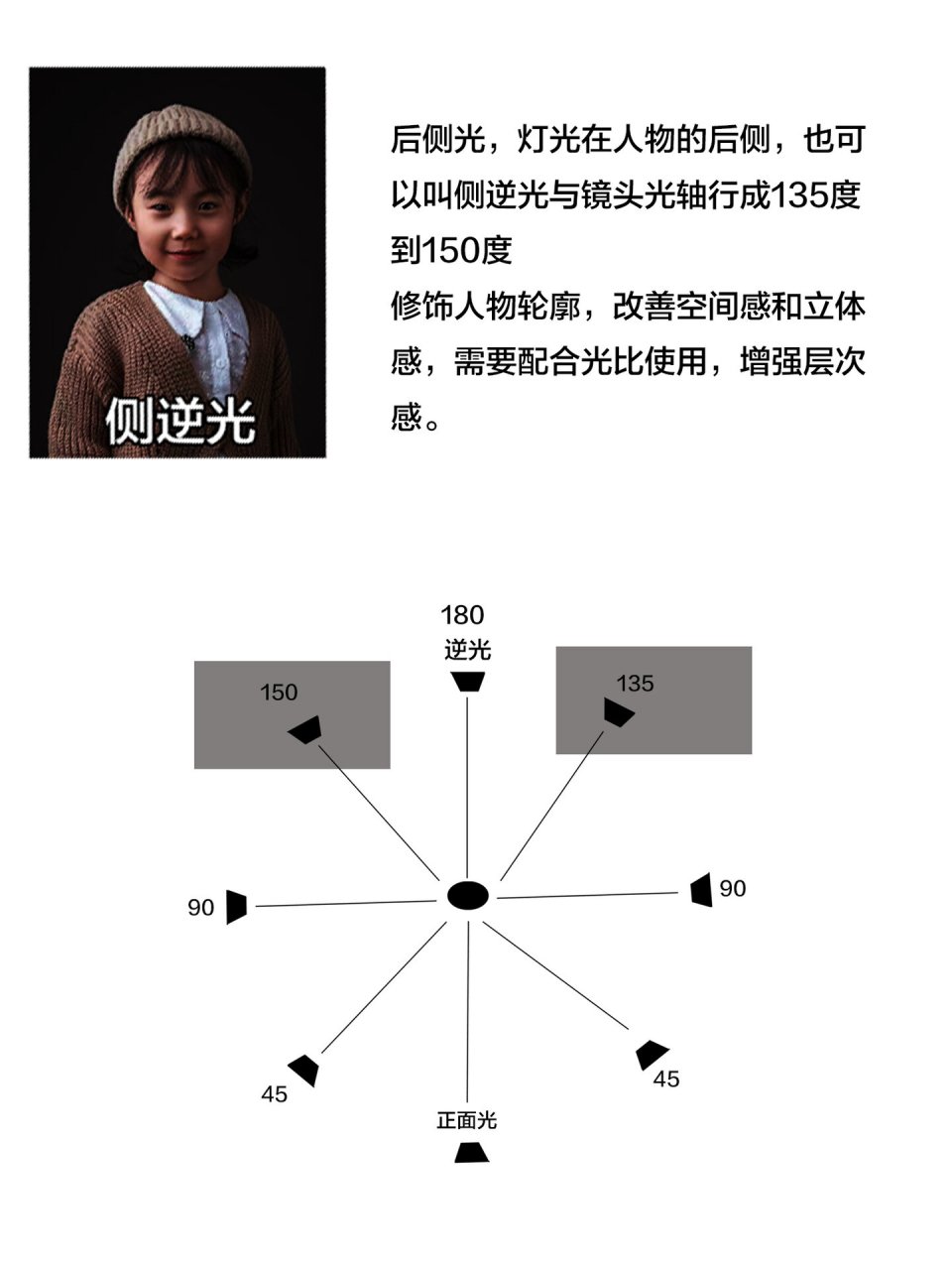 侧逆光

后侧光，灯光在人物的后侧，也可以叫侧逆光与镜头光轴行成135度到150度
修饰人物轮廓，改善空间感和立体感，需要配合光比使用，增强层次感。

180
逆光
150
135
90
90
45
45
正面光